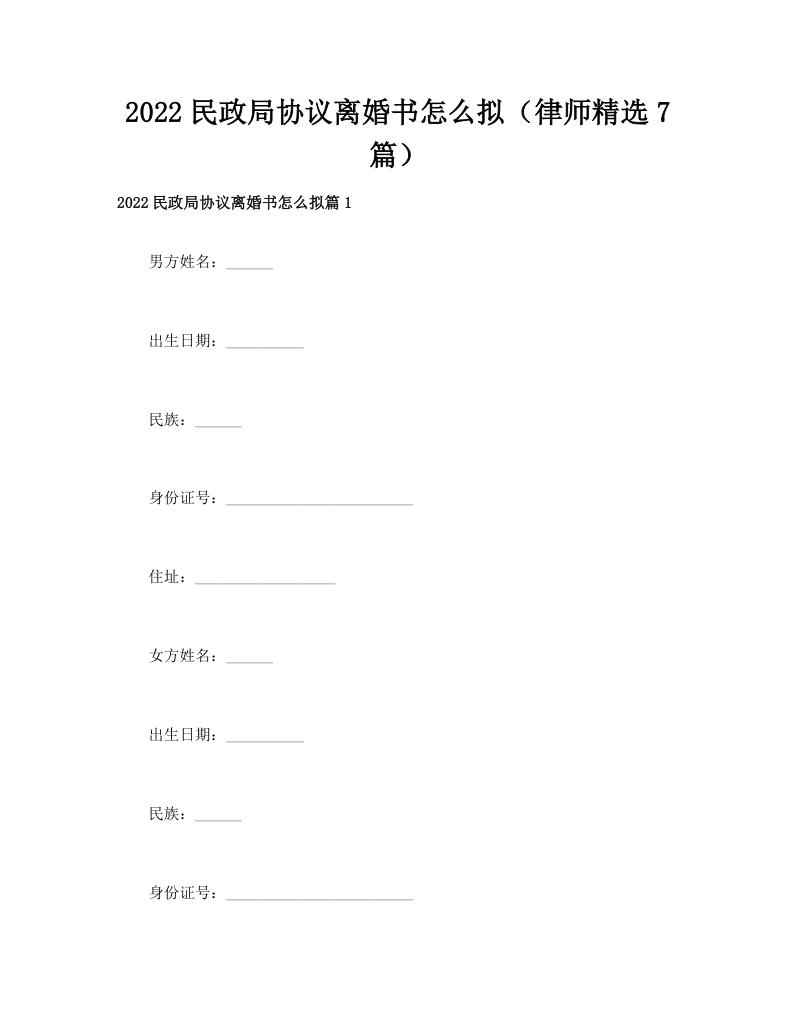 2022民政局协议离婚书怎么拟（律师精选7篇）

2022民政局协议离婚书怎么拟篇1

男方姓名：______

出生日期：__________

民族：______

身份证号：________________________

住址：__________________

女方姓名：______

出生日期：__________

民族：______

身份证号：________________________